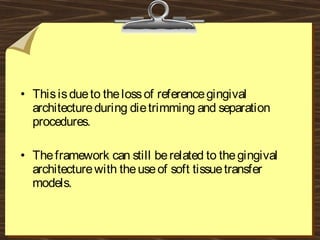 • This is due to the loss of reference gingival architecture during die trimming and separation procedures.

• The framework can still be related to the gingival architecture with the use of soft tissue transfer models.